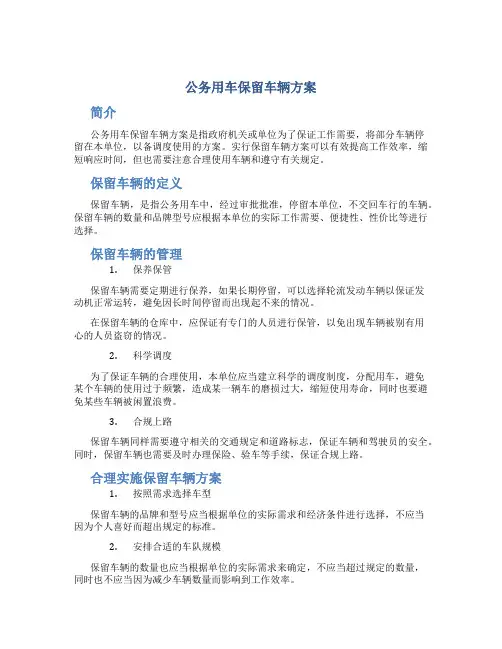 公务用车保留车辆方案

简介

公务用车保留车辆方案是指政府机关或单位为了保证工作需要，将部分车辆停留在本单位，以备调度使用的方案。实行保留车辆方案可以有效提高工作效率，缩短响应时间，但也需要注意合理使用车辆和遵守有关规定。

保留车辆的定义

保留车辆，是指公务用车中，经过审批批准，停留本单位，不交回车行的车辆。保留车辆的数量和品牌型号应根据本单位的实际工作需要、便捷性、性价比等进行选择。

保留车辆的管理

1. 保养保管

保留车辆需要定期进行保养，如果长期停留，可以选择轮流发动车辆以保证发动机正常运转，避免因长时间停留而出现起不来的情况。

在保留车辆的仓库中，应保证有专门的人员进行保管，以免出现车辆被别有用心的人员盗窃的情况。

2. 科学调度

为了保证车辆的合理使用，本单位应当建立科学的调度制度，分配用车，避免某个车辆的使用过于频繁，造成某一辆车的磨损过大，缩短使用寿命，同时也要避免某些车辆被闲置浪费。

3. 合规上路

保留车辆同样需要遵守相关的交通规定和道路标志，保证车辆和驾驶员的安全。同时，保留车辆也需要及时办理保险、验车等手续，保证合规上路。

合理实施保留车辆方案

1. 按照需求选择车型

保留车辆的品牌和型号应当根据单位的实际需求和经济条件进行选择，不应当因为个人喜好而超出规定的标准。

2. 安排合适的车队规模

保留车辆的数量也应当根据单位的实际需求来确定，不应当超过规定的数量，同时也不应当因为减少车辆数量而影响到工作效率。